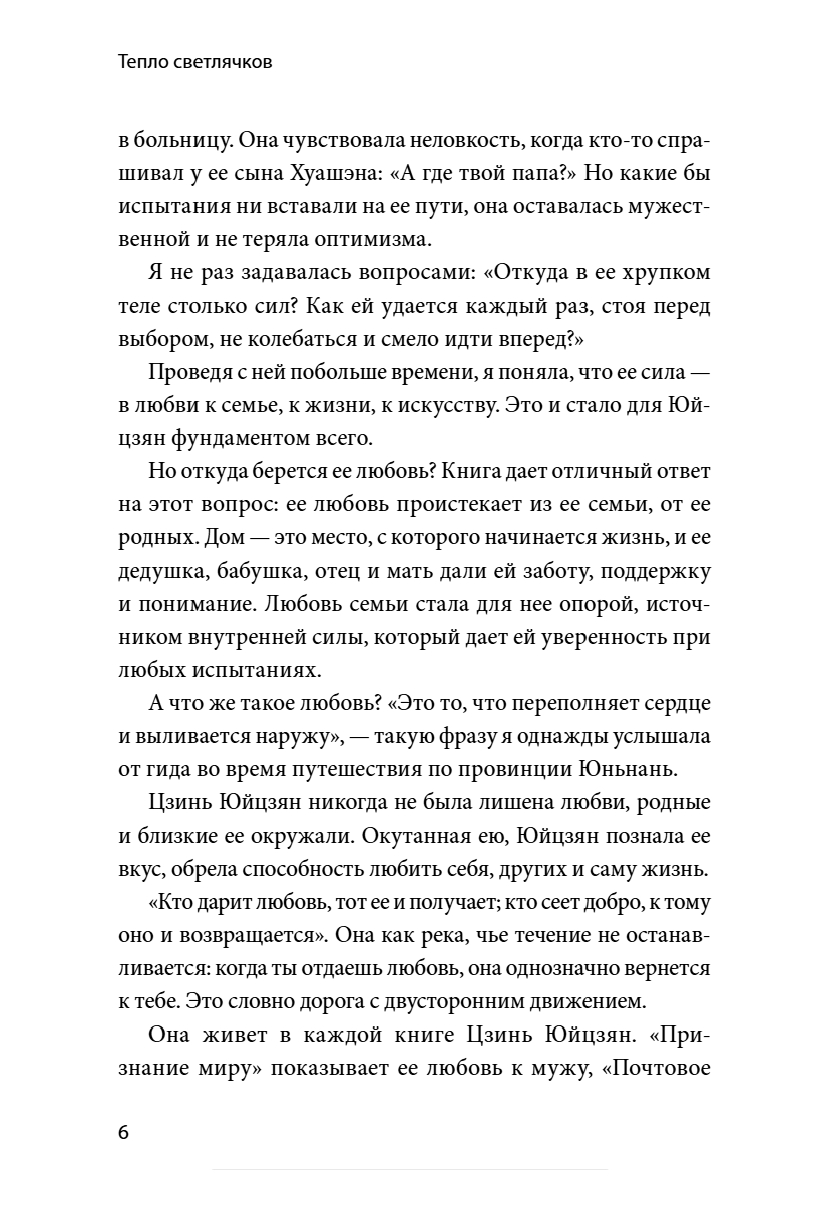 Тепло светлячков

в больницу. Она чувствовала неловкость, когда кто-то спрашивал у ее сына Хуашэна: «А где твой папа?» Но какие бы испытания ни вставали на ее пути, она оставалась мужественной и не теряла оптимизма.

Я не раз задавалась вопросами: «Откуда в ее хрупком теле столько сил? Как ей удается каждый раз, стоя перед выбором, не колебаться и смело идти вперед?»

Проведя с ней побольше времени, я поняла, что ее сила — в любви к семье, к жизни, к искусству. Это и стало для Юйцзян фундаментом всего.

Но откуда берется ее любовь? Книга дает отличный ответ на этот вопрос: ее любовь проистекает из ее семьи, от ее родных. Дом — это место, с которого начинается жизнь, и ее дедушка, бабушка, отец и мать дали ей заботу, поддержку и понимание. Любовь семьи стала для нее опорой, источником внутренней силы, который дает ей уверенность при любых испытаниях.

А что же такое любовь? «Это то, что переполняет сердце и выливается наружу», — такую фразу я однажды услышала от гида во время путешествия по провинции Юньнань.

Цзинь Юйцзян никогда не была лишена любви, родные и близкие ее окружали. Окутанная ею, Юйцзян познала ее вкус, обрела способность любить себя, других и саму жизнь.

«Кто дарит любовь, тот ее и получает; кто сеет добро, к тому оно и возвращается». Она как река, чье течение не останавливается: когда ты отдаешь любовь, она однозначно вернется к тебе. Это словно дорога с двусторонним движением.

Она живет в каждой книге Цзинь Юйцзян. «Признание миру» показывает ее любовь к мужу, «Почтовое

6